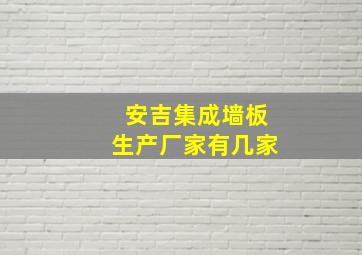 安吉集成墙板
生产厂家有几家